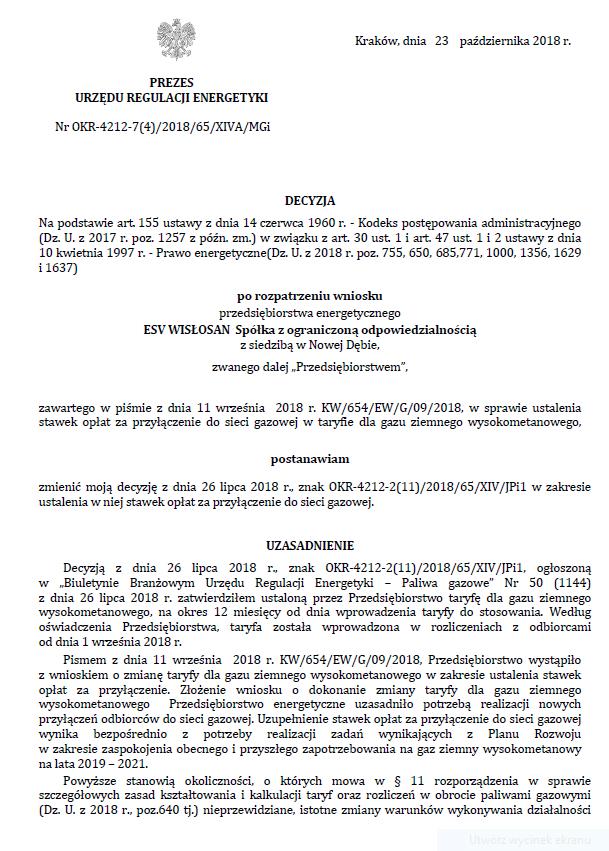 Kraków, dnia 23 października 2018 r.

PREZES
URZĘDU REGULACJI ENERGETYKI

Nr OKR-4212-7(4)/2018/65/XIVA/MGi

DECYZJA

Na podstawie art. 155 ustawy z dnia 14 czerwca 1960 r. - Kodeks postępowania administracyjnego (Dz. U. z 2017 r. poz. 1257 z późn. zm.) w związku z art. 30 ust. 1 i art. 47 ust. 1 i 2 ustawy z dnia 10 kwietnia 1997 r. - Prawo energetyczne(Dz. U. z 2018 r. poz. 755, 650, 685,771, 1000, 1356, 1629 i 1637)

po rozpatrzeniu wniosku
przedsiębiorstwa energetycznego
ESV WISŁOSAN Spółka z ograniczoną odpowiedzialnością
z siedzibą w Nowej Dębie,
zwanego dalej „Przedsiębiorstwem",

zawartego w piśmie z dnia 11 września 2018 r. KW/654/EW/G/09/2018, w sprawie ustalenia stawek opłat za przyłączenie do sieci gazowej w taryfie dla gazu ziemnego wysokometanowego,

postanawiam

zmienić moją decyzję z dnia 26 lipca 2018 r., znak OKR-4212-2(11)/2018/65/XIV/JPi1 w zakresie ustalenia w niej stawek opłat za przyłączenie do sieci gazowej.

UZASADNIENIE

Decyzją z dnia 26 lipca 2018 r., znak OKR-4212-2(11)/2018/65/XIV/JPi1, ogłoszoną w „Biuletynie Branżowym Urzędu Regulacji Energetyki – Paliwa gazowe" Nr 50 (1144) z dnia 26 lipca 2018 r. zatwierdziłem ustaloną przez Przedsiębiorstwo taryfę dla gazu ziemnego wysokometanowego, na okres 12 miesięcy od dnia wprowadzenia taryfy do stosowania. Według oświadczenia Przedsiębiorstwa, taryfa została wprowadzona w rozliczeniach z odbiorcami od dnia 1 września 2018 r.

Pismem z dnia 11 września 2018 r. KW/654/EW/G/09/2018, Przedsiębiorstwo wystąpiło z wnioskiem o zmianę taryfy dla gazu ziemnego wysokometanowego w zakresie ustalenia stawek opłat za przyłączenie. Złożenie wniosku o dokonanie zmiany taryfy dla gazu ziemnego wysokometanowego Przedsiębiorstwo energetyczne uzasadniło potrzebą realizacji nowych przyłączeń odbiorców do sieci gazowej. Uzupełnienie stawek opłat za przyłączenie do sieci gazowej wynika bezpośrednio z potrzeby realizacji zadań wynikających z Planu Rozwoju w zakresie zaspokojenia obecnego i przyszłego zapotrzebowania na gaz ziemny wysokometanowy na lata 2019 – 2021.

Powyższe stanowią okoliczności, o których mowa w § 11 rozporządzenia w sprawie szczegółowych zasad kształtowania i kalkulacji taryf oraz rozliczeń w obrocie paliwami gazowymi (Dz. U. z 2018 r., poz.640 tj.) nieprzewidziane, istotne zmiany warunków wykonywania działalności

Utwórz wycinek ekranu